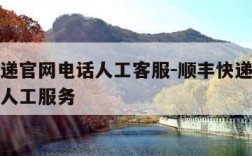 递官网电话人工客服-顺丰快递
人工服务